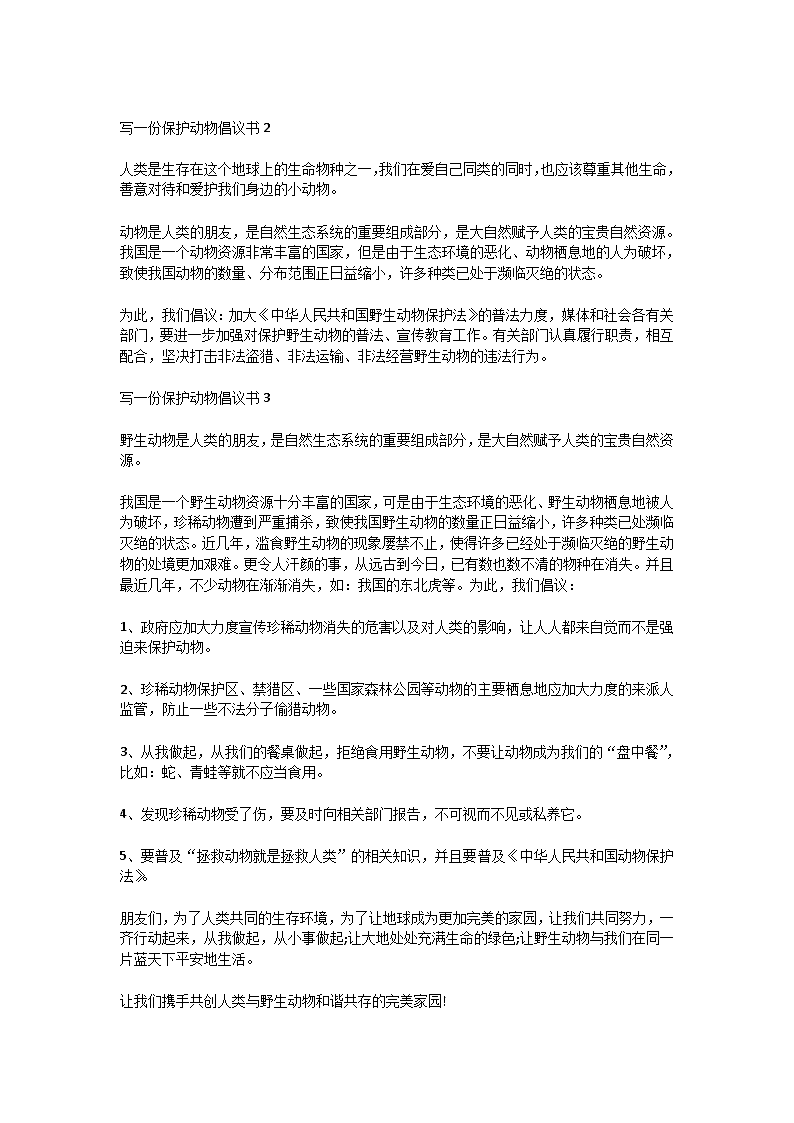 写一份保护动物倡议书 2

人类是生存在这个地球上的生命物种之一，我们在爱自己同类的同时，也应该尊重其他生命，善意对待和爱护我们身边的小动物。

动物是人类的朋友，是自然生态系统的重要组成部分，是大自然赋予人类的宝贵自然资源。我国是一个动物资源非常丰富的国家，但是由于生态环境的恶化、动物栖息地的人为破坏，致使我国动物的数量、分布范围正日益缩小，许多种类已处于濒临灭绝的状态。

为此，我们倡议：加大《中华人民共和国野生动物保护法》的普法力度，媒体和社会各有关部门，要进一步加强对保护野生动物的普法、宣传教育工作。有关部门认真履行职责，相互配合，坚决打击非法盗猎、非法运输、非法经营野生动物的违法行为。

写一份保护动物倡议书 3

野生动物是人类的朋友，是自然生态系统的重要组成部分，是大自然赋予人类的宝贵自然资源。

我国是一个野生动物资源十分丰富的国家，可是由于生态环境的恶化、野生动物栖息地被人为破坏，珍稀动物遭到严重捕杀，致使我国野生动物的数量正日益缩小，许多种类已处濒临灭绝的状态。近几年，滥食野生动物的现象屡禁不止，使得许多已经处于濒临灭绝的野生动物的处境更加艰难。更令人汗颜的事，从远古到今日，已有数也数不清的物种在消失。并且最近几年，不少动物在渐渐消失，如：我国的东北虎等。为此，我们倡议：

1、政府应加大力度宣传珍稀动物消失的危害以及对人类的影响，让人人都来自觉而不是强迫来保护动物。

2、珍稀动物保护区、禁猎区、一些国家森林公园等动物的主要栖息地应加大力度的来派人监管，防止一些不法分子偷猎动物。

3、从我做起，从我们的餐桌做起，拒绝食用野生动物，不要让动物成为我们的“盘中餐”，比如：蛇、青蛙等就不应当食用。

4、发现珍稀动物受了伤，要及时向相关部门报告，不可视而不见或私养它。

5、要普及“拯救动物就是拯救人类”的相关知识，并且要普及《中华人民共和国动物保护法》

朋友们，为了人类共同的生存环境，为了让地球成为更加完美的家园，让我们共同努力，一齐行动起来，从我做起，从小事做起;让大地处处充满生命的绿色;让野生动物与我们在同一片蓝天下平安地生活。

让我们携手共创人类与野生动物和谐共存的完美家园!